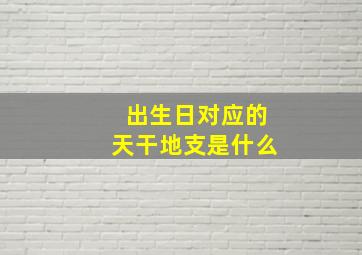 出生日对应的
天干地支是什么